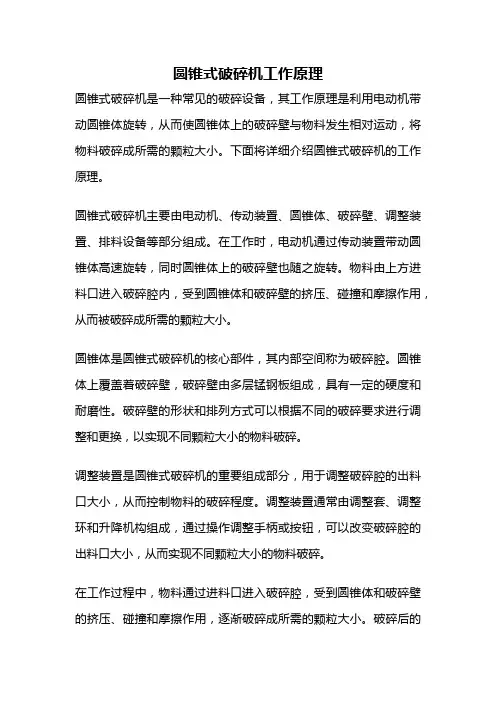 圆锥式破碎机工作原理

圆锥式破碎机是一种常见的破碎设备，其工作原理是利用电动机带动圆锥体旋转，从而使圆锥体上的破碎壁与物料发生相对运动，将物料破碎成所需的颗粒大小。下面将详细介绍圆锥式破碎机的工作原理。

圆锥式破碎机主要由电动机、传动装置、圆锥体、破碎壁、调整装置、排料设备等部分组成。在工作时，电动机通过传动装置带动圆锥体高速旋转，同时圆锥体上的破碎壁也随之旋转。物料由上方进料口进入破碎腔内，受到圆锥体和破碎壁的挤压、碰撞和摩擦作用，从而被破碎成所需的颗粒大小。

圆锥体是圆锥式破碎机的核心部件，其内部空间称为破碎腔。圆锥体上覆盖着破碎壁，破碎壁由多层锰钢板组成，具有一定的硬度和耐磨性。破碎壁的形状和排列方式可以根据不同的破碎要求进行调整和更换，以实现不同颗粒大小的物料破碎。

调整装置是圆锥式破碎机的重要组成部分，用于调整破碎腔的出料口大小，从而控制物料的破碎程度。调整装置通常由调整套、调整环和升降机构组成，通过操作调整手柄或按钮，可以改变破碎腔的出料口大小，从而实现不同颗粒大小的物料破碎。

在工作过程中，物料通过进料口进入破碎腔，受到圆锥体和破碎壁的挤压、碰撞和摩擦作用，逐渐破碎成所需的颗粒大小。破碎后的